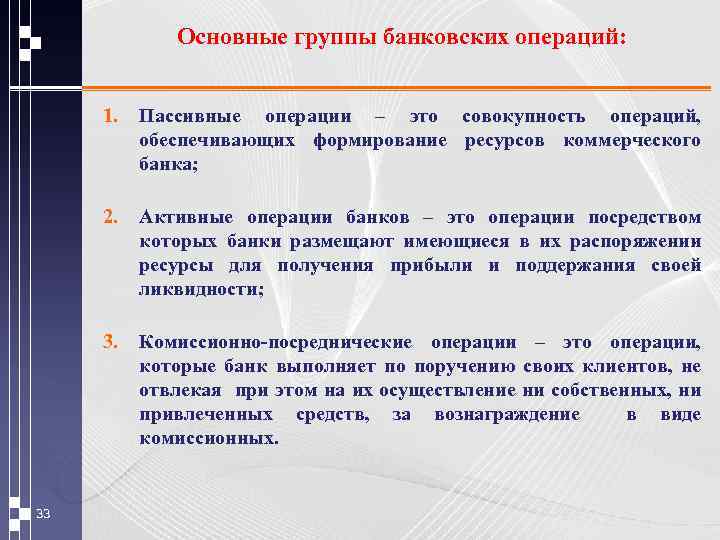 Основные группы банковских операций:

1. Пассивные операции – это совокупность операций, обеспечивающих формирование ресурсов коммерческого банка;

2. Активные операции банков – это операции посредством которых банки размещают имеющиеся в их распоряжении ресурсы для получения прибыли и поддержания своей ликвидности;

3. Комиссионно-посреднические операции – это операции, которые банк выполняет по поручению своих клиентов, не отвлекая при этом на их осуществление ни собственных, ни привлеченных средств, за вознаграждение в виде комиссионных.

33